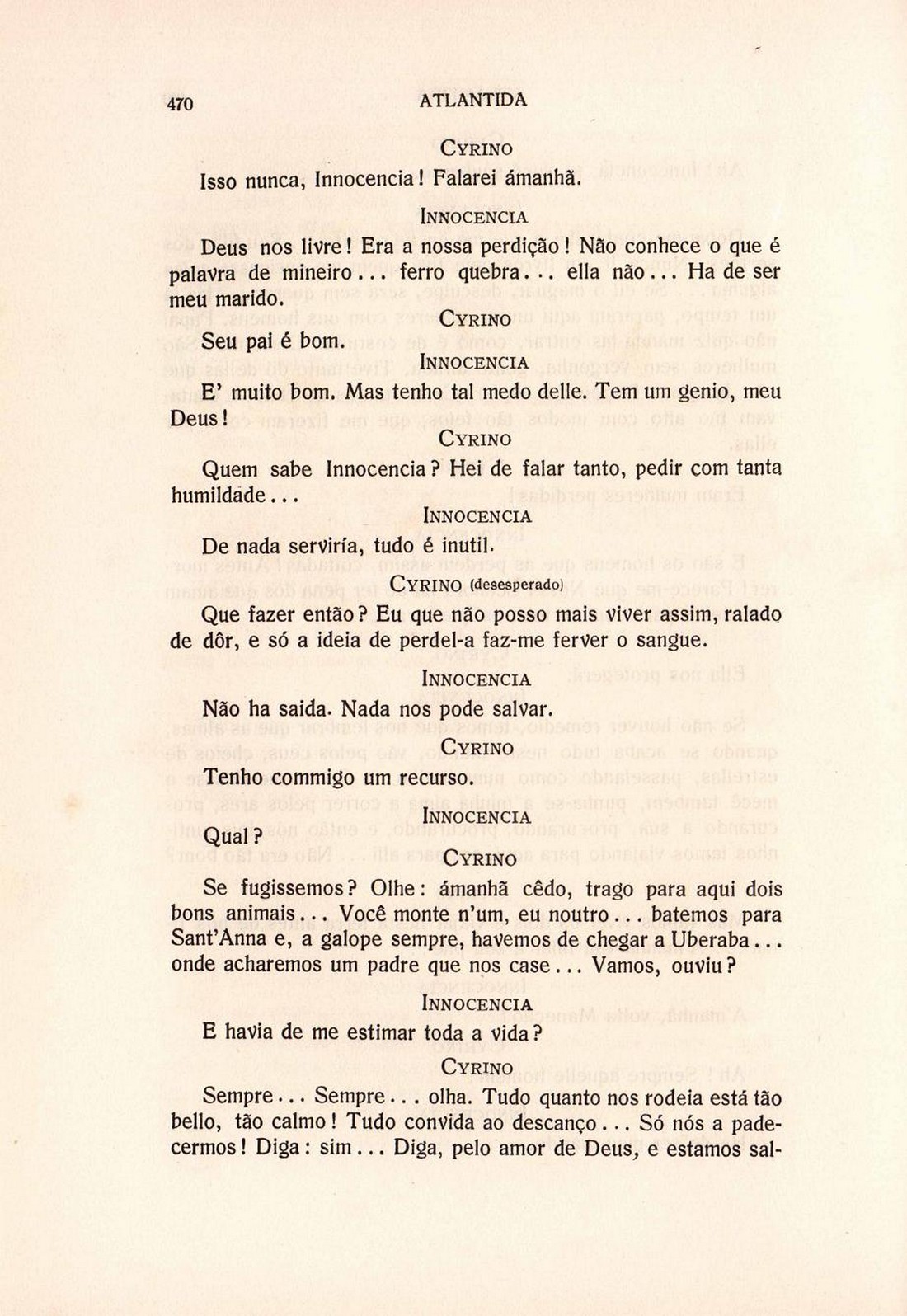 470 ATLANTIDA

CYRINO

Isso nunca, Innocencia! Falarei ámanhã.

INNOCENCIA

Deus nos livre! Era a nossa perdição! Não conhece o que é palavra de mineiro... ferro quebra... ella não... Ha de ser meu marido.

CYRINO

Seu pai é bom.

INNOCENCIA

E' muito bom. Mas tenho tal medo delle. Tem um genio, meu Deus!

CYRINO

Quem sabe Innocencia? Hei de falar tanto, pedir com tanta humildade...

INNOCENCIA

De nada serviría, tudo é inutil.

CYRINO (desesperado)

Que fazer então? Eu que não posso mais viver assim, ralado de dôr, e só a ideia de perdel-a faz-me ferver o sangue.

INNOCENCIA

Não ha saida. Nada nos pode salvar.

CYRINO

Tenho commigo um recurso.

INNOCENCIA

Qual?

CYRINO

Se fugissemos? Olhe: ámanhã cêdo, trago para aqui dois bons animais... Você monte n'um, eu noutro... batemos para Sant'Anna e, a galope sempre, havemos de chegar a Uberaba... onde acharemos um padre que nos case... Vamos, ouviu?

INNOCENCIA

E havia de me estimar toda a vida?

CYRINO

Sempre... Sempre... olha. Tudo quanto nos rodeia está tão bello, tão calmo! Tudo convida ao descanço... Só nós a padecermos! Diga: sim... Diga, pelo amor de Deus, e estamos sal-